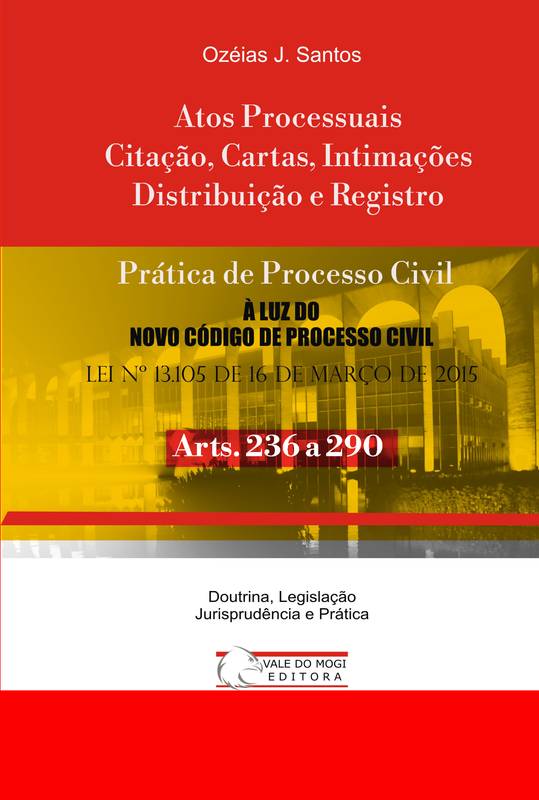 Ozéias J. Santos

Atos Processuais
Citação, Cartas, Intimações
Distribuição e Registro

Prática de Processo Civil

À LUZ DO
NOVO CÓDIGO DE PROCESSO CIVIL

LEI Nº 13.105 DE 16 DE MARÇO DE 2015

Arts. 236 a 290

Doutrina, Legislação
Jurisprudência e Prática

VALE DO MOGI
EDITORA